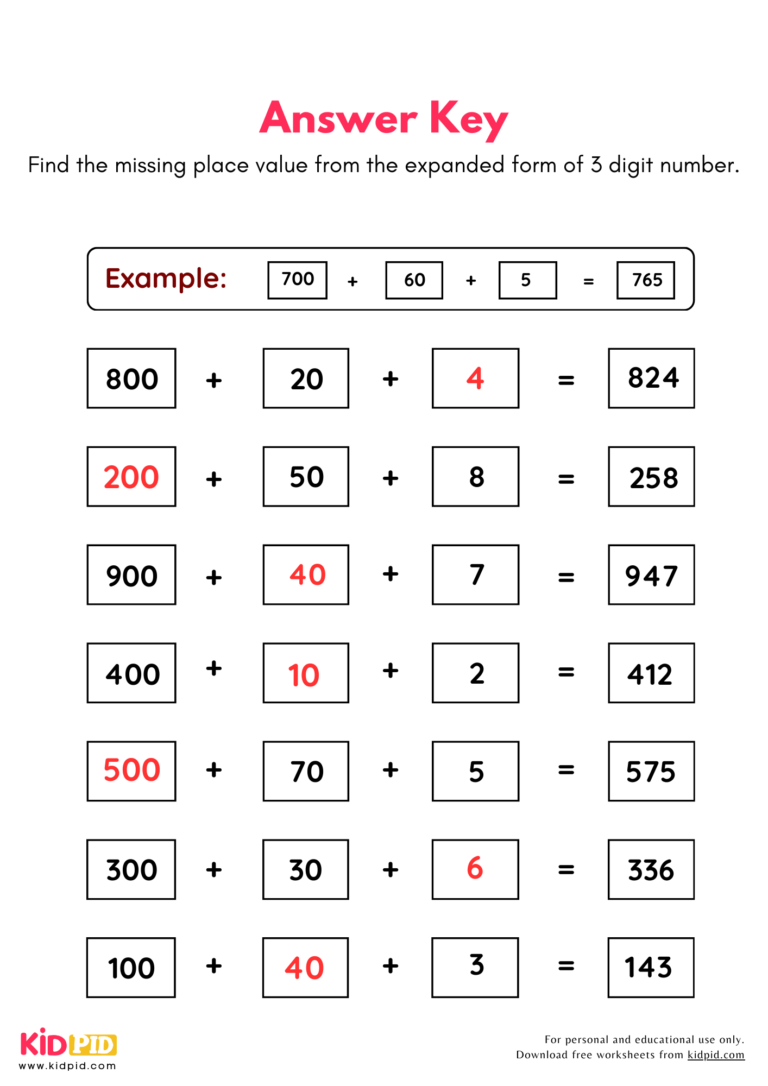 Answer Key

Find the missing place value from the expanded form of 3 digit number.

Example: 700 + 60 + 5 = 765

800 + 20 + 4 = 824

200 + 50 + 8 = 258

900 + 40 + 7 = 947

400 + 10 + 2 = 412

500 + 70 + 5 = 575

300 + 30 + 6 = 336

100 + 40 + 3 = 143

KIDPID
www.kidpid.com

For personal and educational use only.
Download free worksheets from kidpid.com